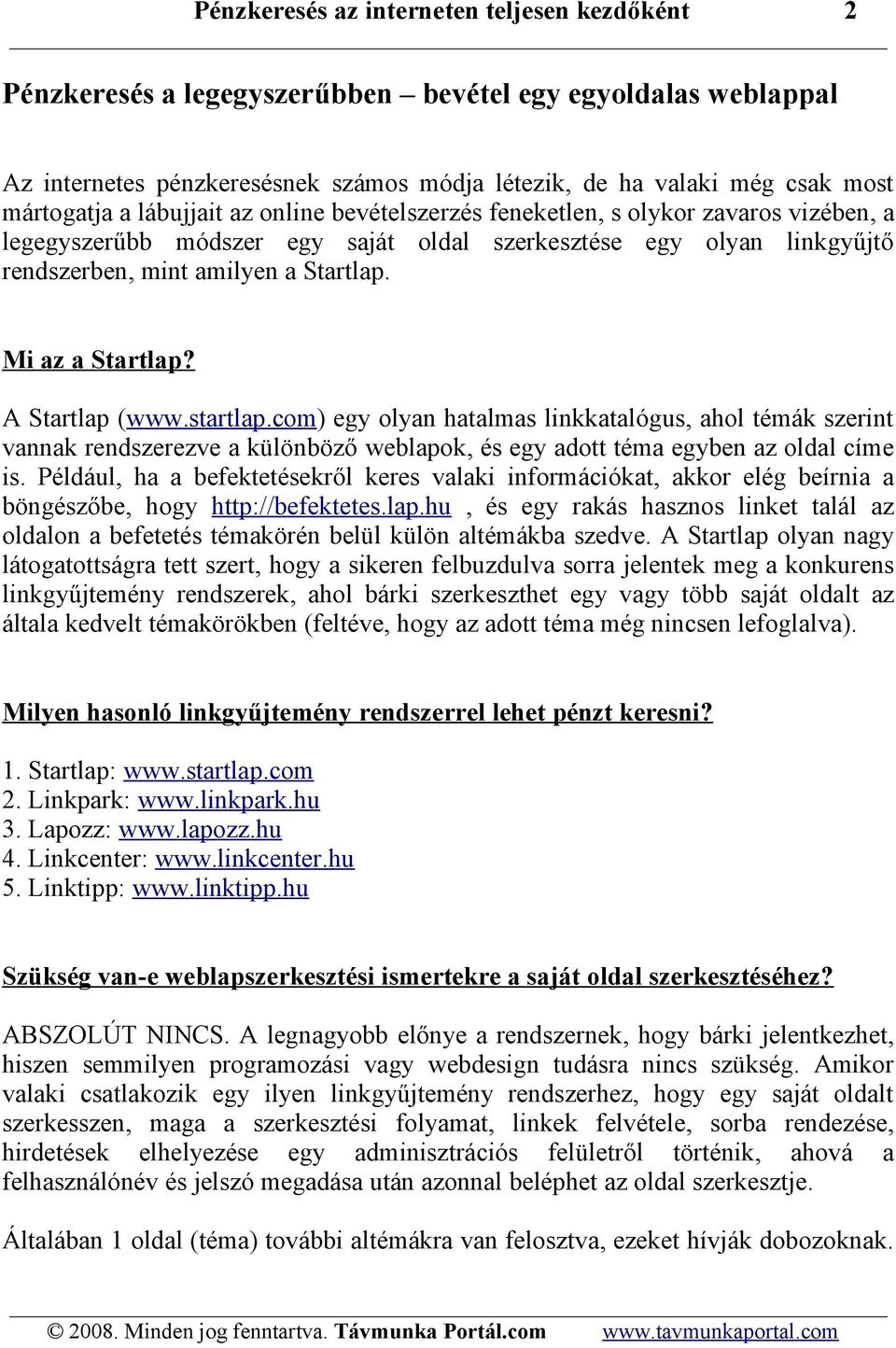 Pénzkeresés az interneten teljesen kezdőként 2

Pénzkeresés a legegyszerűbben – bevétel egy egyoldalas weblappal

Az internetes pénzkeresésnek számos módja létezik, de ha valaki még csak most mártogatja a lábujjait az online bevételszerzés feneketlen, s olykor zavaros vizében, a legegyszerűbb módszer egy saját oldal szerkesztése egy olyan linkgyűjtő rendszerben, mint amilyen a Startlap.

Mi az a Startlap?

A Startlap (www.startlap.com) egy olyan hatalmas linkkatalógus, ahol témák szerint vannak rendszerezve a különböző weblapok, és egy adott téma egyben az oldal címe is. Például, ha a befektetésekről keres valaki információkat, akkor elég beírnia a böngészőbe, hogy http://befektetes.lap.hu , és egy rakás hasznos linket talál az oldalon a befetetés témakörén belül külön altémákba szedve. A Startlap olyan nagy látogatottságra tett szert, hogy a sikeren felbuzdulva sorra jelentek meg a konkurens linkgyűjtemény rendszerek, ahol bárki szerkeszthet egy vagy több saját oldalt az általa kedvelt témakörökben (feltéve, hogy az adott téma még nincsen lefoglalva).

Milyen hasonló linkgyűjtemény rendszerrel lehet pénzt keresni?

1. Startlap: www.startlap.com
2. Linkpark: www.linkpark.hu
3. Lapozz: www.lapozz.hu
4. Linkcenter: www.linkcenter.hu
5. Linktipp: www.linktipp.hu

Szükség van-e weblapszerkesztési ismertekre a saját oldal szerkesztéséhez?

ABSZOLÚT NINCS. A legnagyobb előnye a rendszernek, hogy bárki jelentkezhet, hiszen semmilyen programozási vagy webdesign tudásra nincs szükség. Amikor valaki csatlakozik egy ilyen linkgyűjtemény rendszerhez, hogy egy saját oldalt szerkesszen, maga a szerkesztési folyamat, linkek felvétele, sorba rendezése, hirdetések elhelyezése egy adminisztrációs felületről történik, ahová a felhasználónév és jelszó megadása után azonnal beléphet az oldal szerkesztje.

Általában 1 oldal (téma) további altémákra van felosztva, ezeket hívják dobozoknak.

© 2008. Minden jog fenntartva. Távmunka Portál.com www.tavmunkaportal.com